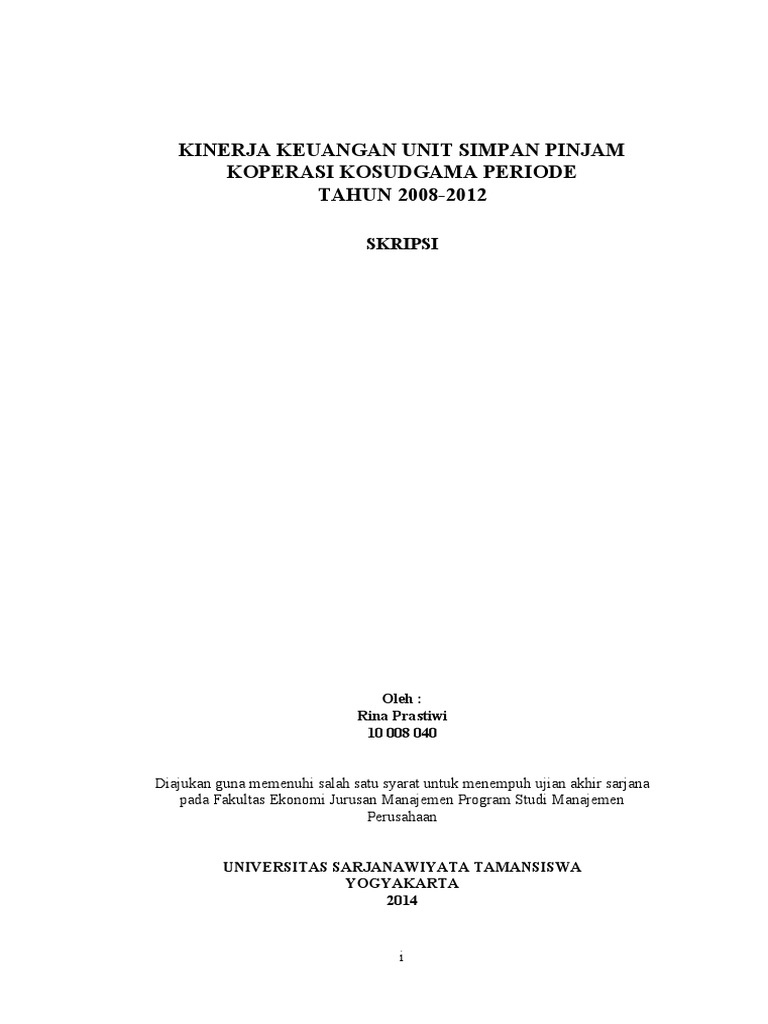 KINERJA KEUANGAN UNIT SIMPAN PINJAM
KOPERASI KOSUDGAMA PERIODE
TAHUN 2008-2012

SKRIPSI

Oleh :
Rina Prastiwi
10 008 040

Diajukan guna memenuhi salah satu syarat untuk menempuh ujian akhir sarjana pada Fakultas Ekonomi Jurusan Manajemen Program Studi Manajemen Perusahaan

UNIVERSITAS SARJANAWIYATA TAMANSISWA
YOGYAKARTA
2014

i